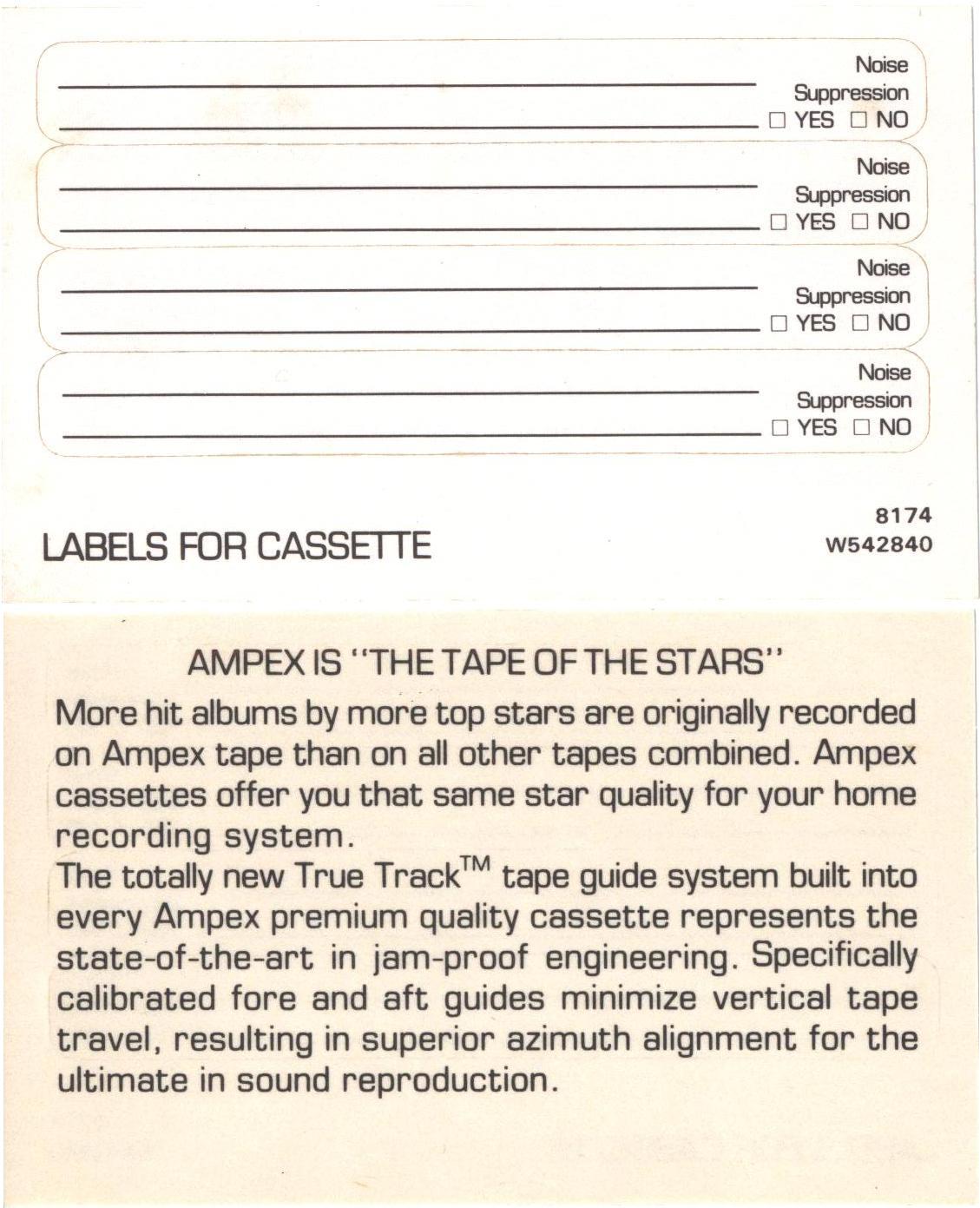 Noise Suppression
☐ YES ☐ NO

Noise Suppression
☐ YES ☐ NO

Noise Suppression
☐ YES ☐ NO

Noise Suppression
☐ YES ☐ NO

LABELS FOR CASSETTE

8174
W542840

AMPEX IS "THE TAPE OF THE STARS"

More hit albums by more top stars are originally recorded on Ampex tape than on all other tapes combined. Ampex cassettes offer you that same star quality for your home recording system.
The totally new True Track™ tape guide system built into every Ampex premium quality cassette represents the state-of-the-art in jam-proof engineering. Specifically calibrated fore and aft guides minimize vertical tape travel, resulting in superior azimuth alignment for the ultimate in sound reproduction.